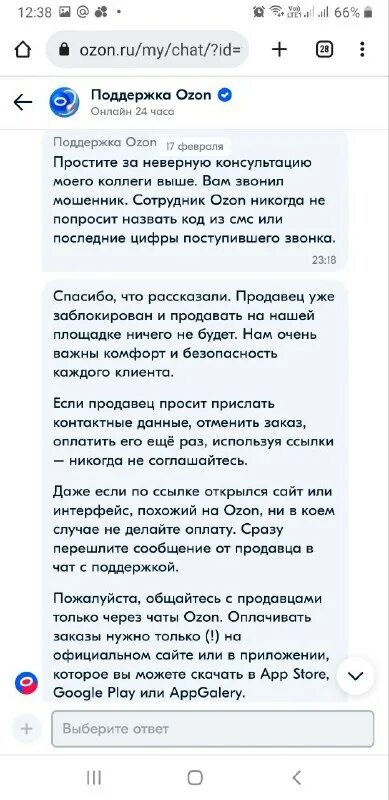 12:38 66%

ozon.ru/my/chat/?id=

28

Поддержка Ozon
Онлайн 24 часа

Поддержка Ozon 17 февраля
Простите за неверную консультацию моего коллеги выше. Вам звонил мошенник. Сотрудник Ozon никогда не попросит назвать код из смс или последние цифры поступившего звонка.
23:18

Спасибо, что рассказали. Продавец уже заблокирован и продавать на нашей площадке ничего не будет. Нам очень важны комфорт и безопасность каждого клиента.

Если продавец просит прислать контактные данные, отменить заказ, оплатить его ещё раз, используя ссылки — никогда не соглашайтесь.

Даже если по ссылке открылся сайт или интерфейс, похожий на Ozon, ни в коем случае не делайте оплату. Сразу перешлите сообщение от продавца в чат с поддержкой.

Пожалуйста, общайтесь с продавцами только через чаты Ozon. Оплачивать заказы нужно только (!) на официальном сайте или в приложении, которое вы можете скачать в App Store, Google Play или AppGalery.

Выберите ответ